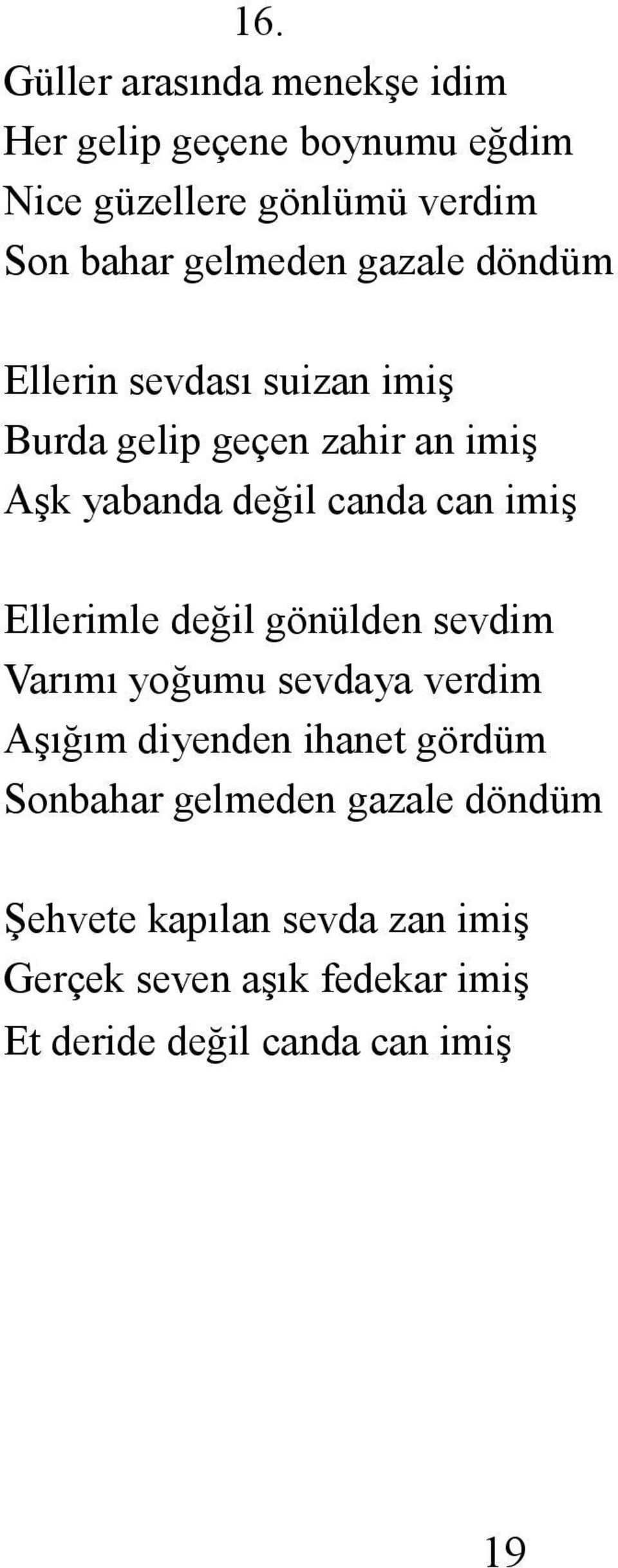 16.

Güller arasında menekşe idim
Her gelip geçene boynumu eğdim
Nice güzellere gönlümü verdim
Son bahar gelmeden gazale döndüm

Ellerin sevdası suizan imiş
Burda gelip geçen zahir an imiş
Aşk yabanda değil canda can imiş

Ellerimle değil gönülden sevdim
Varımı yoğumu sevdaya verdim
Aşığım diyenden ihanet gördüm
Sonbahar gelmeden gazale döndüm

Şehvete kapılan sevda zan imiş
Gerçek seven aşık fedekar imiş
Et deride değil canda can imiş

19